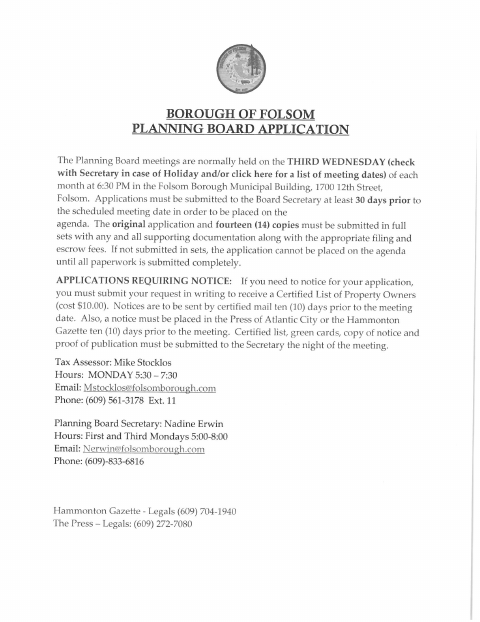 BOROUGH OF FOLSOM
PLANNING BOARD APPLICATION

The Planning Board meetings are normally held on the THIRD WEDNESDAY (check with Secretary in case of Holiday and/or click here for a list of meeting dates) of each month at 6:30 PM in the Folsom Borough Municipal Building, 1700 12th Street, Folsom. Applications must be submitted to the Board Secretary at least 30 days prior to the scheduled meeting date in order to be placed on the agenda. The original application and fourteen (14) copies must be submitted in full sets with any and all supporting documentation along with the appropriate filing and escrow fees. If not submitted in sets, the application cannot be placed on the agenda until all paperwork is submitted completely.

APPLICATIONS REQUIRING NOTICE: If you need to notice for your application, you must submit your request in writing to receive a Certified List of Property Owners (cost $10.00). Notices are to be sent by certified mail ten (10) days prior to the meeting date. Also, a notice must be placed in the Press of Atlantic City or the Hammonton Gazette ten (10) days prior to the meeting. Certified list, green cards, copy of notice and proof of publication must be submitted to the Secretary the night of the meeting.

Tax Assessor: Mike Stocklos
Hours: MONDAY 5:30 – 7:30
Email: Mstocklos@folsomborough.com
Phone: (609) 561-3178 Ext. 11

Planning Board Secretary: Nadine Erwin
Hours: First and Third Mondays 5:00-8:00
Email: Nerwin@folsomborough.com
Phone: (609)-833-6816

Hammonton Gazette - Legals (609) 704-1940
The Press – Legals: (609) 272-7080